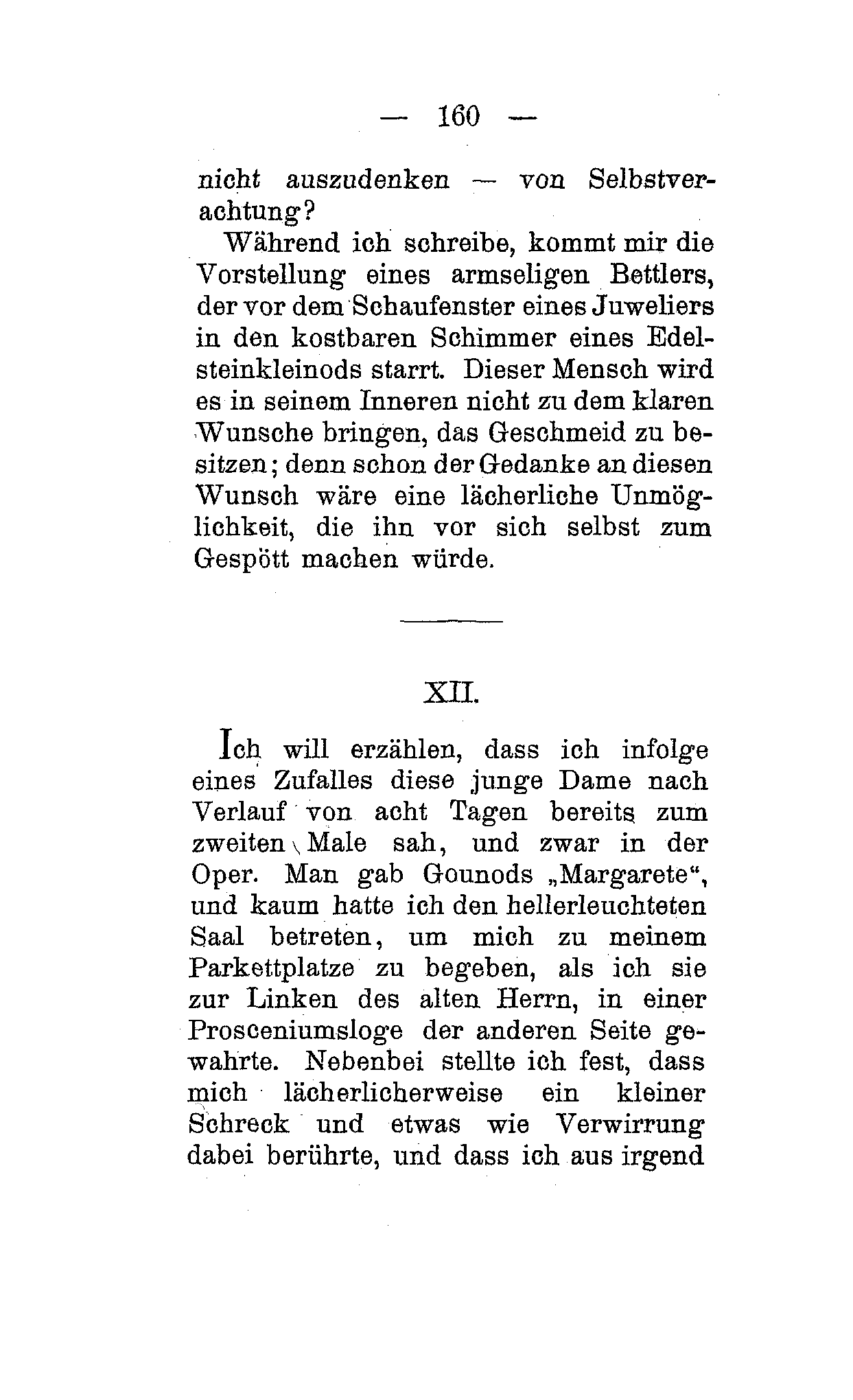 — 160 —

nicht auszudenken — von Selbstverachtung?

Während ich schreibe, kommt mir die Vorstellung eines armseligen Bettlers, der vor dem Schaufenster eines Juweliers in den kostbaren Schimmer eines Edelsteinkleinods starrt. Dieser Mensch wird es in seinem Inneren nicht zu dem klaren Wunsche bringen, das Geschmeid zu besitzen; denn schon der Gedanke an diesen Wunsch wäre eine lächerliche Unmöglichkeit, die ihn vor sich selbst zum Gespött machen würde.

XII.

Ich will erzählen, dass ich infolge eines Zufalles diese junge Dame nach Verlauf von acht Tagen bereits zum zweiten Male sah, und zwar in der Oper. Man gab Gounods „Margarete“, und kaum hatte ich den hellerleuchteten Saal betreten, um mich zu meinem Parkettplatze zu begeben, als ich sie zur Linken des alten Herrn, in einer Prosceniumsloge der anderen Seite gewahrte. Nebenbei stellte ich fest, dass mich lächerlicherweise ein kleiner Schreck und etwas wie Verwirrung dabei berührte, und dass ich aus irgend